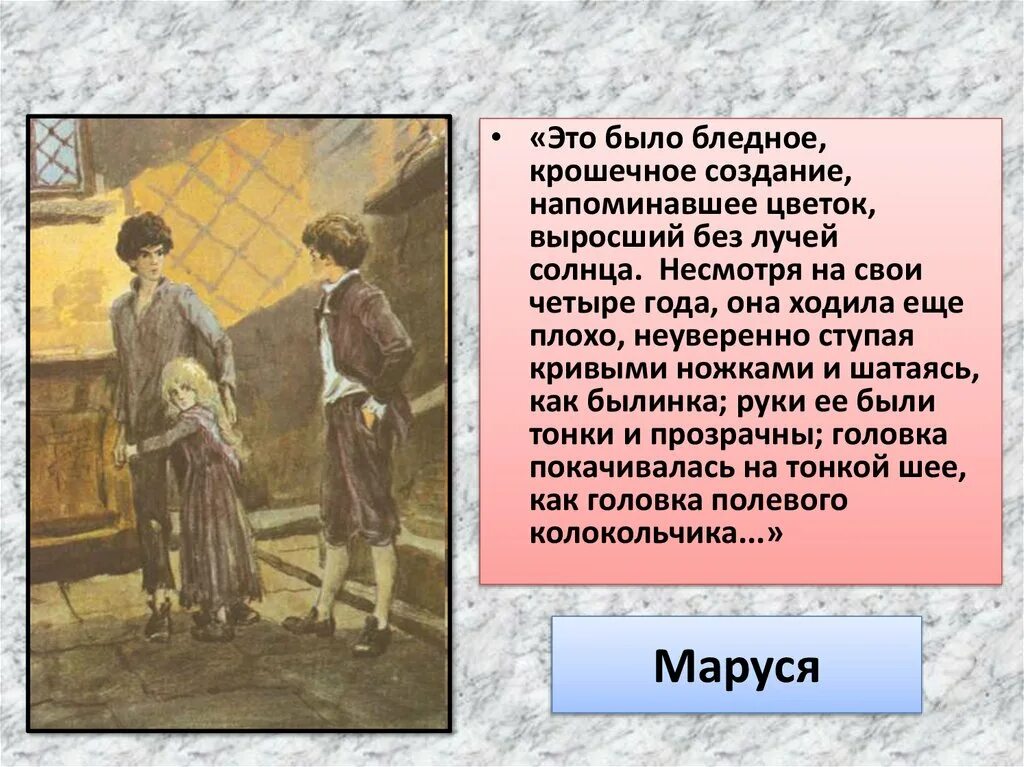 • «Это было бледное, крошечное создание, напоминавшее цветок, выросший без лучей солнца. Несмотря на свои четыре года, она ходила еще плохо, неуверенно ступая кривыми ножками и шатаясь, как былинка; руки ее были тонки и прозрачны; головка покачивалась на тонкой шее, как головка полевого колокольчика...»

Маруся